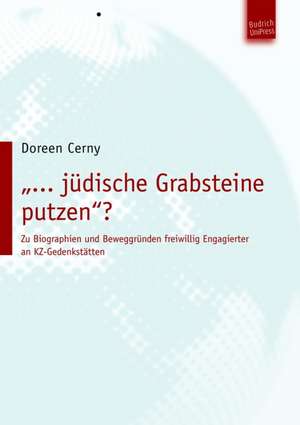 Budrich UniPress

Doreen Cerny

„... jüdische Grabsteine putzen“?

Zu Biographien und Beweggründen freiwillig Engagierter an KZ-Gedenkstätten